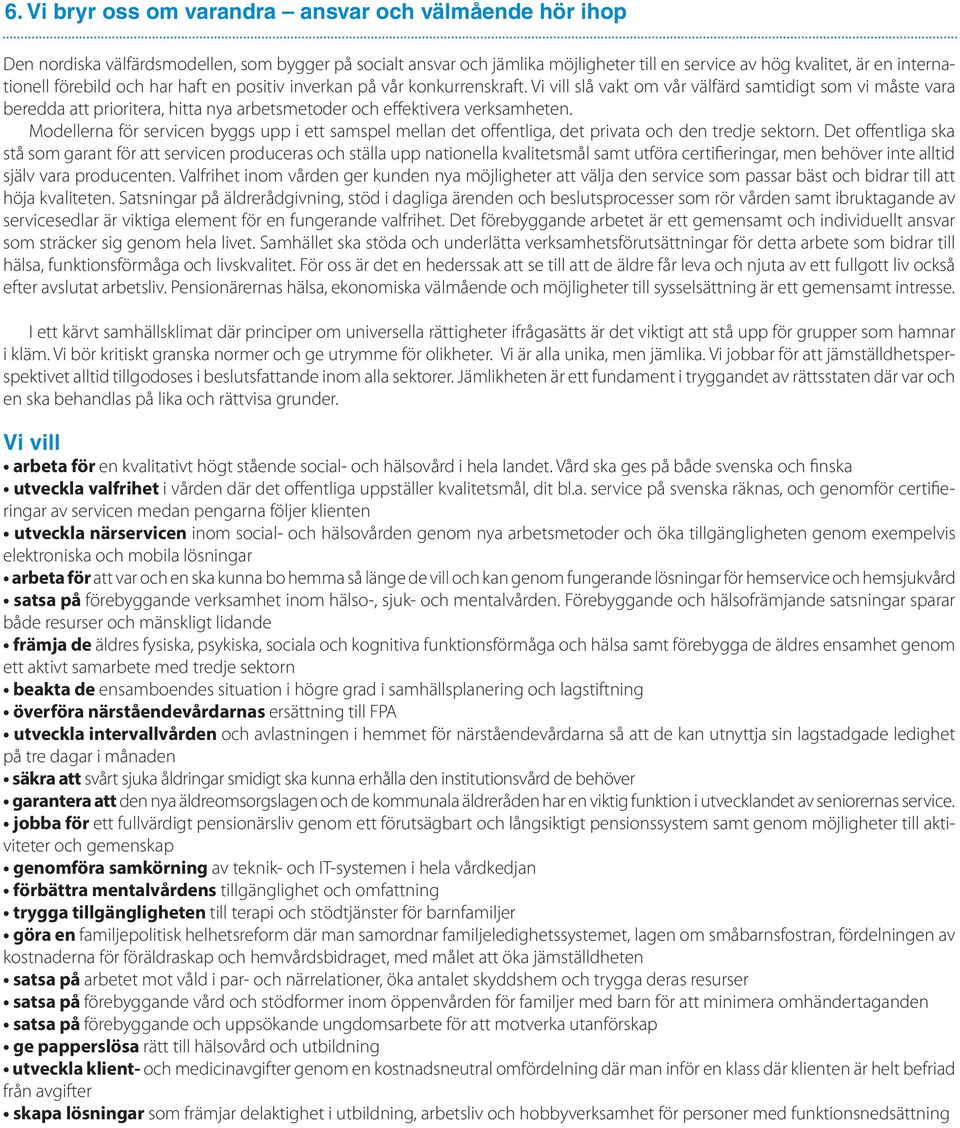 6. Vi bryr oss om varandra – ansvar och välmående hör ihop

Den nordiska välfärdsmodellen, som bygger på socialt ansvar och jämlika möjligheter till en service av hög kvalitet, är en internationell förebild och har haft en positiv inverkan på vår konkurrenskraft. Vi vill slå vakt om vår välfärd samtidigt som vi måste vara beredda att prioritera, hitta nya arbetsmetoder och effektivera verksamheten.

Modellerna för servicen byggs upp i ett samspel mellan det offentliga, det privata och den tredje sektorn. Det offentliga ska stå som garant för att servicen produceras och ställa upp nationella kvalitetsmål samt utföra certifieringar, men behöver inte alltid själv vara producenten. Valfrihet inom vården ger kunden nya möjligheter att välja den service som passar bäst och bidrar till att höja kvaliteten. Satsningar på äldrerådgivning, stöd i dagliga ärenden och beslutsprocesser som rör vården samt ibruktagande av servicesedlar är viktiga element för en fungerande valfrihet. Det förebyggande arbetet är ett gemensamt och individuellt ansvar som sträcker sig genom hela livet. Samhället ska stöda och underlätta verksamhetsförutsättningar för detta arbete som bidrar till hälsa, funktionsförmåga och livskvalitet. För oss är det en hederssak att se till att de äldre får leva och njuta av ett fullgott liv också efter avslutat arbetsliv. Pensionärernas hälsa, ekonomiska välmående och möjligheter till sysselsättning är ett gemensamt intresse.

I ett kärvt samhällsklimat där principer om universella rättigheter ifrågasätts är det viktigt att stå upp för grupper som hamnar i kläm. Vi bör kritiskt granska normer och ge utrymme för olikheter. Vi är alla unika, men jämlika. Vi jobbar för att jämställdhetsperspektivet alltid tillgodoses i beslutsfattande inom alla sektorer. Jämlikheten är ett fundament i tryggandet av rättsstaten där var och en ska behandlas på lika och rättvisa grunder.

Vi vill
• arbeta för en kvalitativt högt stående social- och hälsovård i hela landet. Vård ska ges på både svenska och finska
• utveckla valfrihet i vården där det offentliga uppställer kvalitetsmål, dit bl.a. service på svenska räknas, och genomför certifieringar av servicen medan pengarna följer klienten
• utveckla närservicen inom social- och hälsovården genom nya arbetsmetoder och öka tillgängligheten genom exempelvis elektroniska och mobila lösningar
• arbeta för att var och en ska kunna bo hemma så länge de vill och kan genom fungerande lösningar för hemservice och hemsjukvård
• satsa på förebyggande verksamhet inom hälso-, sjuk- och mentalvården. Förebyggande och hälsofrämjande satsningar sparar både resurser och mänskligt lidande
• främja de äldres fysiska, psykiska, sociala och kognitiva funktionsförmåga och hälsa samt förebygga de äldres ensamhet genom ett aktivt samarbete med tredje sektorn
• beakta de ensamboendes situation i högre grad i samhällsplanering och lagstiftning
• överföra närståendevårdarnas ersättning till FPA
• utveckla intervallvården och avlastningen i hemmet för närståendevårdarna så att de kan utnyttja sin lagstadgade ledighet på tre dagar i månaden
• säkra att svårt sjuka åldringar smidigt ska kunna erhålla den institutionsvård de behöver
• garantera att den nya äldreomsorgslagen och de kommunala äldreråden har en viktig funktion i utvecklandet av seniorernas service.
• jobba för ett fullvärdigt pensionärsliv genom ett förutsägbart och långsiktigt pensionssystem samt genom möjligheter till aktiviteter och gemenskap
• genomföra samkörning av teknik- och IT-systemen i hela vårdkedjan
• förbättra mentalvårdens tillgänglighet och omfattning
• trygga tillgängligheten till terapi och stödtjänster för barnfamiljer
• göra en familjepolitisk helhetsreform där man samordnar familjeledighetssystemet, lagen om småbarnsfostran, fördelningen av kostnaderna för föräldraskap och hemvårdsbidraget, med målet att öka jämställdheten
• satsa på arbetet mot våld i par- och närrelationer, öka antalet skyddshem och trygga deras resurser
• satsa på förebyggande vård och stödformer inom öppenvården för familjer med barn för att minimera omhändertaganden
• satsa på förebyggande och uppsökande ungdomsarbete för att motverka utanförskap
• ge papperslösa rätt till hälsovård och utbildning
• utveckla klient- och medicinavgifter genom en kostnadsneutral omfördelning där man inför en klass där klienten är helt befriad från avgifter
• skapa lösningar som främjar delaktighet i utbildning, arbetsliv och hobbyverksamhet för personer med funktionsnedsättning